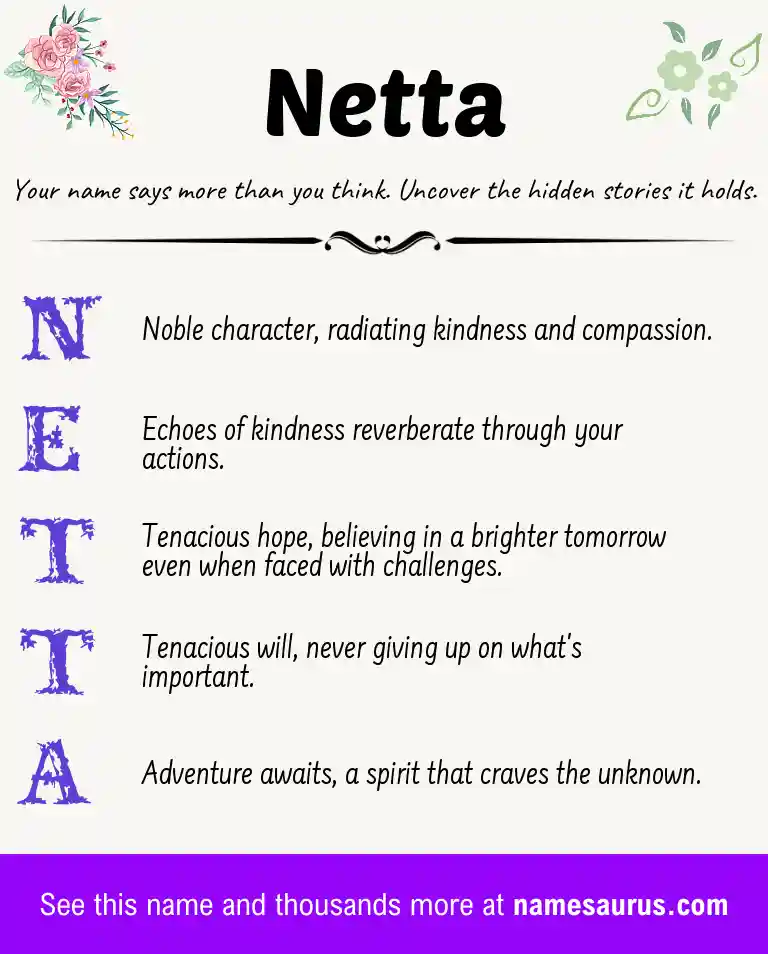 Netta

Your name says more than you think. Uncover the hidden stories it holds.

N

Noble character, radiating kindness and compassion.

E

Echoes of kindness reverberate through your actions.

T

Tenacious hope, believing in a brighter tomorrow even when faced with challenges.

T

Tenacious will, never giving up on what's important.

A

Adventure awaits, a spirit that craves the unknown.

See this name and thousands more at namesaurus.com